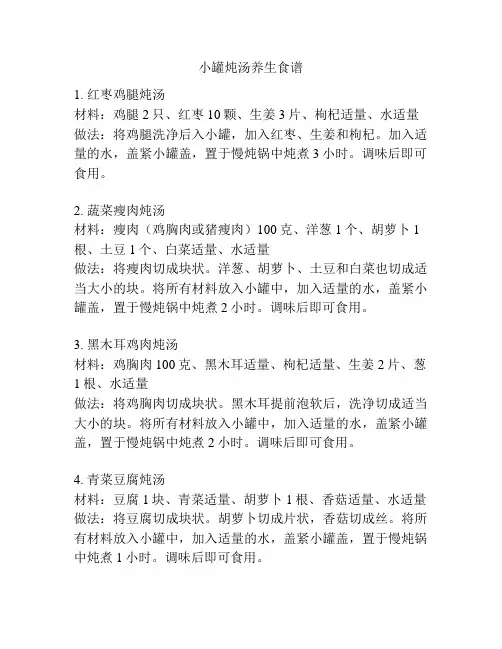 小罐炖汤养生食谱

1. 红枣鸡腿炖汤
材料：鸡腿 2 只、红枣 10 颗、生姜 3 片、枸杞适量、水适量
做法：将鸡腿洗净后入小罐，加入红枣、生姜和枸杞。加入适量的水，盖紧小罐盖，置于慢炖锅中炖煮 3 小时。调味后即可食用。

2. 蔬菜瘦肉炖汤
材料：瘦肉（鸡胸肉或猪瘦肉）100 克、洋葱 1 个、胡萝卜 1 根、土豆 1 个、白菜适量、水适量
做法：将瘦肉切成块状。洋葱、胡萝卜、土豆和白菜也切成适当大小的块。将所有材料放入小罐中，加入适量的水，盖紧小罐盖，置于慢炖锅中炖煮 2 小时。调味后即可食用。

3. 黑木耳鸡肉炖汤
材料：鸡胸肉 100 克、黑木耳适量、枸杞适量、生姜 2 片、葱 1 根、水适量
做法：将鸡胸肉切成块状。黑木耳提前泡软后，洗净切成适当大小的块。将所有材料放入小罐中，加入适量的水，盖紧小罐盖，置于慢炖锅中炖煮 2 小时。调味后即可食用。

4. 青菜豆腐炖汤
材料：豆腐 1 块、青菜适量、胡萝卜 1 根、香菇适量、水适量
做法：将豆腐切成块状。胡萝卜切成片状，香菇切成丝。将所有材料放入小罐中，加入适量的水，盖紧小罐盖，置于慢炖锅中炖煮 1 小时。调味后即可食用。